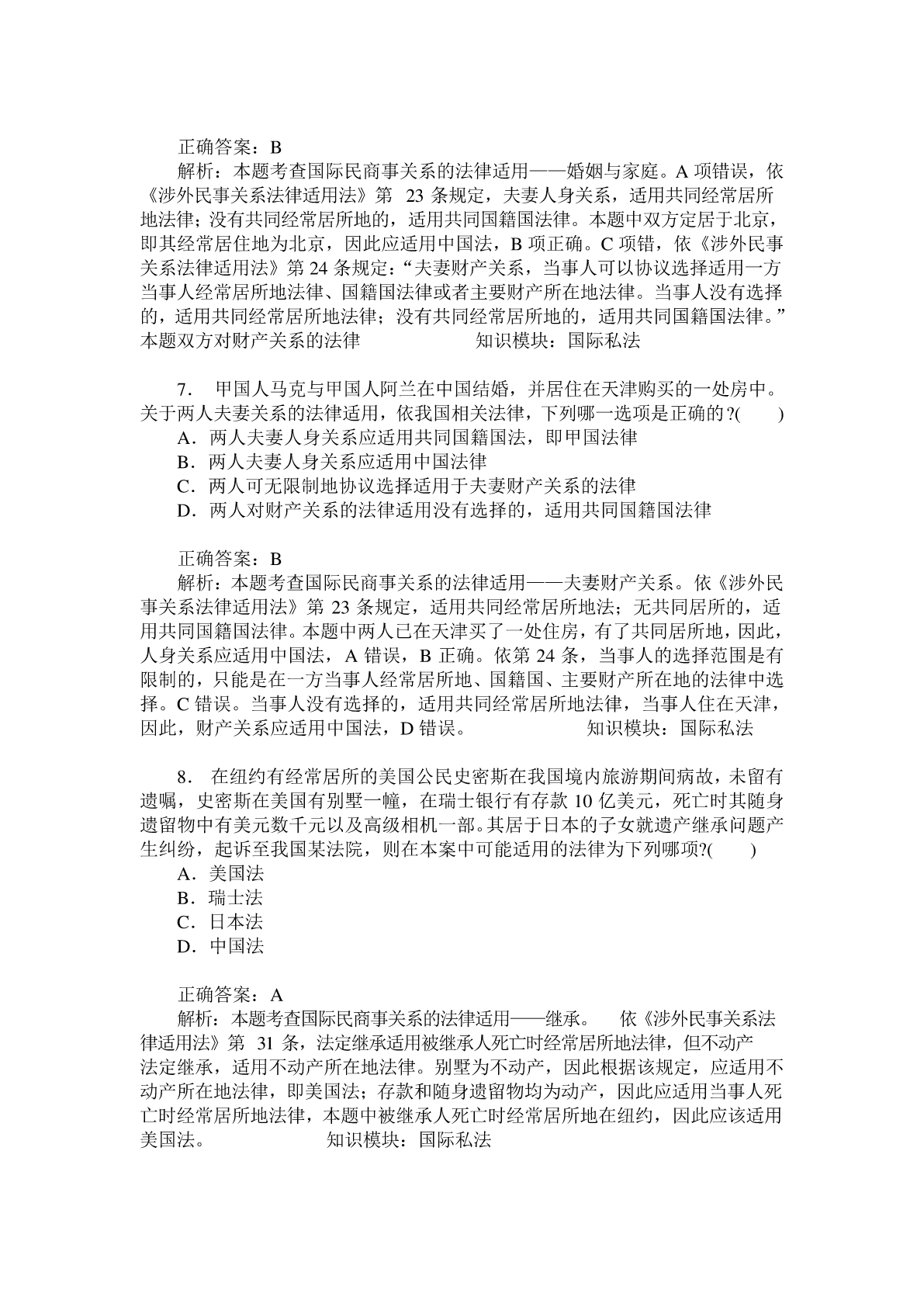 正确答案：B

解析：本题考查国际民商事关系的法律适用——婚姻与家庭。A 项错误，依《涉外民事关系法律适用法》第 23 条规定，夫妻人身关系，适用共同经常居所地法律；没有共同经常居所地的，适用共同国籍国法律。本题中双方定居于北京，即其经常居住地为北京，因此应适用中国法，B 项正确。C 项错，依《涉外民事关系法律适用法》第 24 条规定：“夫妻财产关系，当事人可以协议选择适用一方当事人经常居所地法律、国籍国法律或者主要财产所在地法律。当事人没有选择的，适用共同经常居所地法律；没有共同经常居所地的，适用共同国籍国法律。”本题双方对财产关系的法律 知识模块：国际私法

7. 甲国人马克与甲国人阿兰在中国结婚，并居住在天津购买的一处房中。关于两人夫妻关系的法律适用，依我国相关法律，下列哪一选项是正确的？( )

A．两人夫妻人身关系应适用共同国籍国法，即甲国法律

B．两人夫妻人身关系应适用中国法律

C．两人可无限制地协议选择适用于夫妻财产关系的法律

D．两人对财产关系的法律适用没有选择的，适用共同国籍国法律

正确答案：B

解析：本题考查国际民商事关系的法律适用——夫妻财产关系。依《涉外民事关系法律适用法》第 23 条规定，适用共同经常居所地法；无共同居所的，适用共同国籍国法律。本题中两人已在天津买了一处住房，有了共同居所地，因此，人身关系应适用中国法，A 错误，B 正确。依第 24 条，当事人的选择范围是有限制的，只能是在一方当事人经常居所地、国籍国、主要财产所在地的法律中选择。C 错误。当事人没有选择的，适用共同经常居所地法律，当事人住在天津，因此，财产关系应适用中国法，D 错误。 知识模块：国际私法

8. 在纽约有经常居所的美国公民史密斯在我国境内旅游期间病故，未留有遗嘱，史密斯在美国有别墅一幢，在瑞士银行有存款 10 亿美元，死亡时其随身遗留物中有美元数千元以及高级相机一部。其居于日本的子女就遗产继承问题产生纠纷，起诉至我国某法院，则在本案中可能适用的法律为下列哪项？( )

A．美国法

B．瑞士法

C．日本法

D．中国法

正确答案：A

解析：本题考查国际民商事关系的法律适用——继承。 依《涉外民事关系法律适用法》第 31 条，法定继承适用被继承人死亡时经常居所地法律，但不动产法定继承，适用不动产所在地法律。别墅为不动产，因此根据该规定，应适用不动产所在地法律，即美国法；存款和随身遗留物均为动产，因此应适用当事人死亡时经常居所地法律，本题中被继承人死亡时经常居所地在纽约，因此应该适用美国法。 知识模块：国际私法